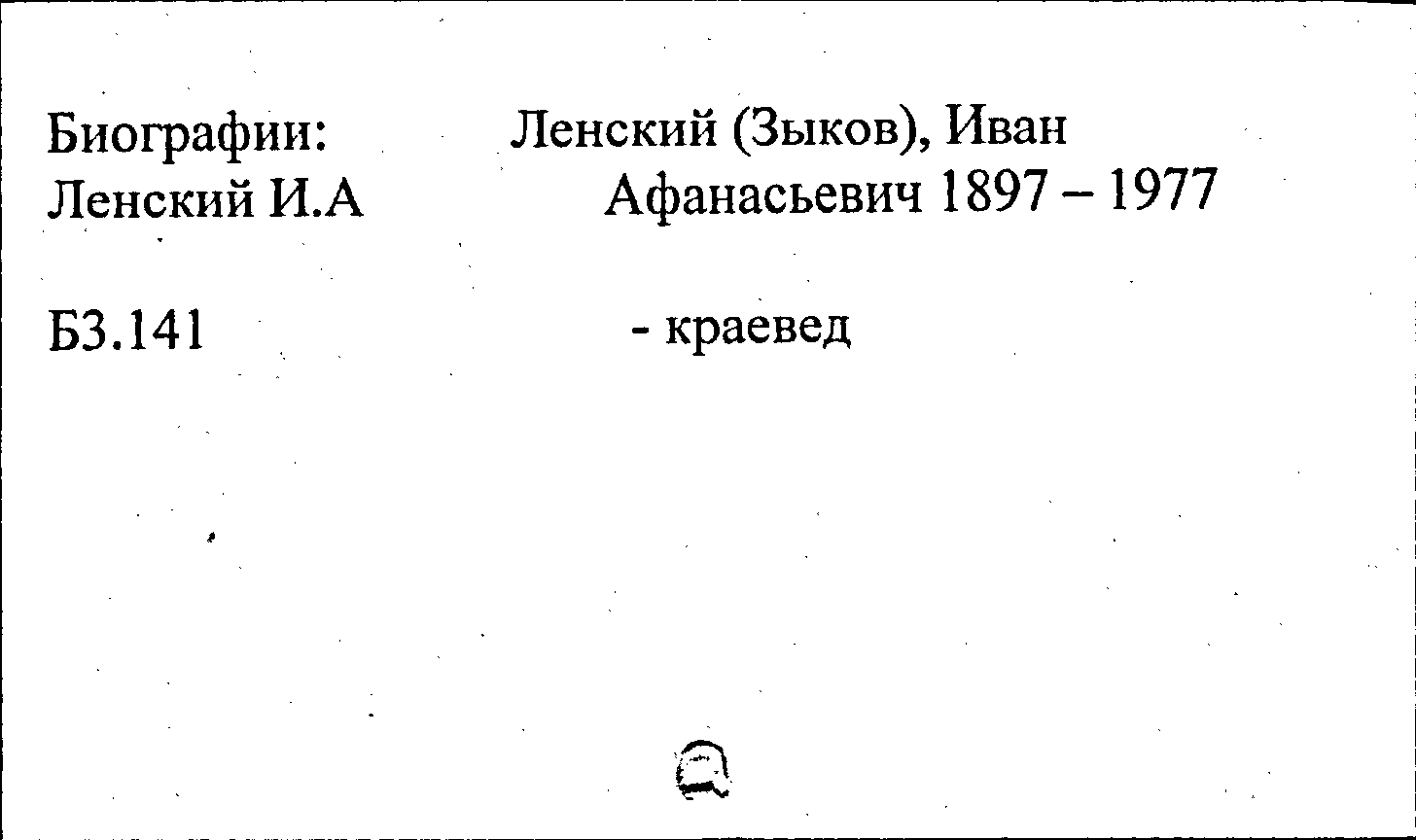 Биографии:
Ленский И.А

Б3.141

Ленский (Зыков), Иван
Афанасьевич 1897 – 1977

- краевед